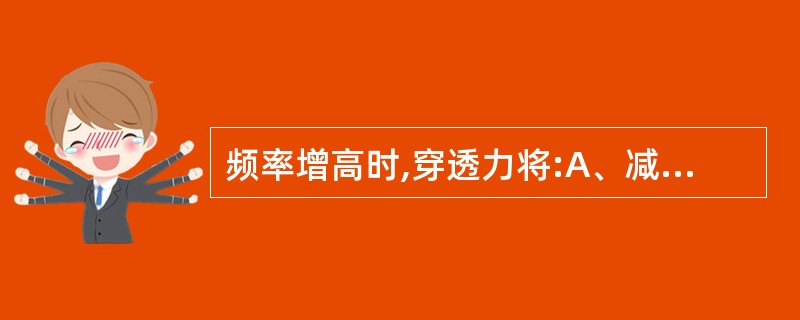 频率增高时,穿透力将:A、减...